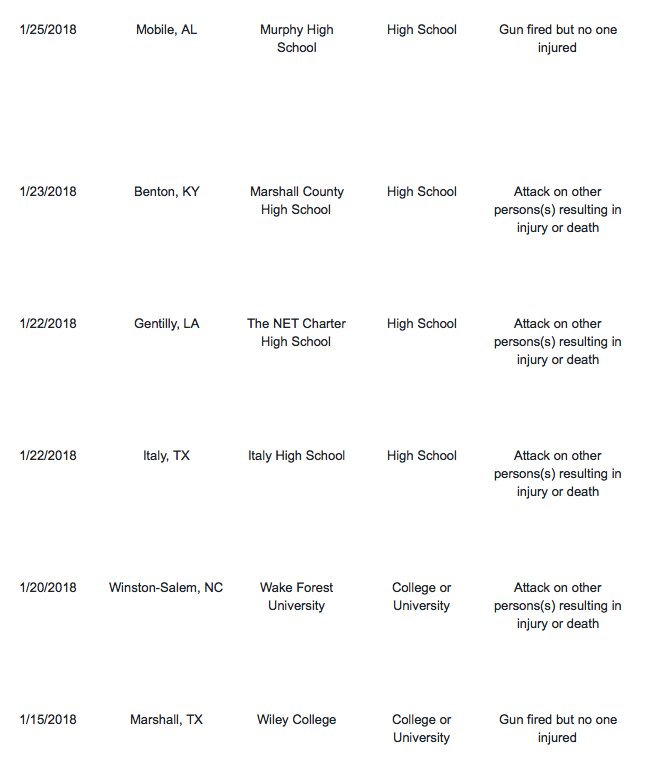 | | | | | |
|---|---|---|---|---|
| 1/25/2018 | Mobile, AL | Murphy High School | High School | Gun fired but no one injured |
| 1/23/2018 | Benton, KY | Marshall County High School | High School | Attack on other persons(s) resulting in injury or death |
| 1/22/2018 | Gentilly, LA | The NET Charter High School | High School | Attack on other persons(s) resulting in injury or death |
| 1/22/2018 | Italy, TX | Italy High School | High School | Attack on other persons(s) resulting in injury or death |
| 1/20/2018 | Winston-Salem, NC | Wake Forest University | College or University | Attack on other persons(s) resulting in injury or death |
| 1/15/2018 | Marshall, TX | Wiley College | College or University | Gun fired but no one injured |